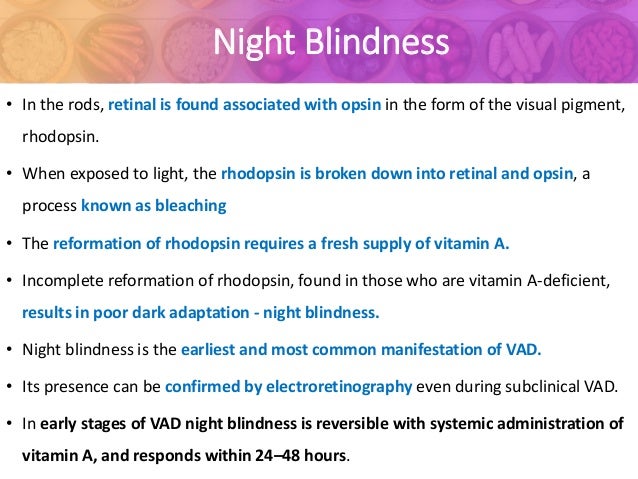 Night Blindness

• In the rods, retinal is found associated with opsin in the form of the visual pigment, rhodopsin.

• When exposed to light, the rhodopsin is broken down into retinal and opsin, a process known as bleaching

• The reformation of rhodopsin requires a fresh supply of vitamin A.

• Incomplete reformation of rhodopsin, found in those who are vitamin A-deficient, results in poor dark adaptation - night blindness.

• Night blindness is the earliest and most common manifestation of VAD.

• Its presence can be confirmed by electroretinography even during subclinical VAD.

• In early stages of VAD night blindness is reversible with systemic administration of vitamin A, and responds within 24–48 hours.